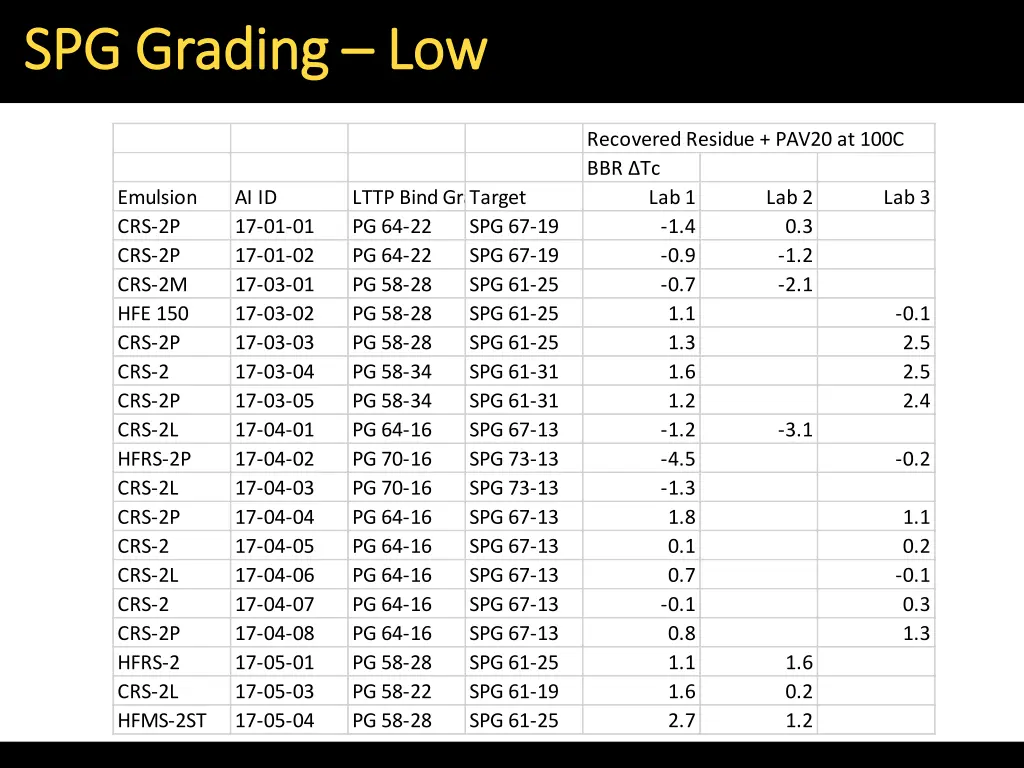 SPG Grading – Low

| | | | | Recovered Residue + PAV20 at 100C | | |
|---|---|---|---|---|---|---|
| | | | | BBR ΔTc | | |
| Emulsion | AI ID | LTTP Bind Gr | Target | Lab 1 | Lab 2 | Lab 3 |
| CRS-2P | 17-01-01 | PG 64-22 | SPG 67-19 | -1.4 | 0.3 | |
| CRS-2P | 17-01-02 | PG 64-22 | SPG 67-19 | -0.9 | -1.2 | |
| CRS-2M | 17-03-01 | PG 58-28 | SPG 61-25 | -0.7 | -2.1 | |
| HFE 150 | 17-03-02 | PG 58-28 | SPG 61-25 | 1.1 | | -0.1 |
| CRS-2P | 17-03-03 | PG 58-28 | SPG 61-25 | 1.3 | | 2.5 |
| CRS-2 | 17-03-04 | PG 58-34 | SPG 61-31 | 1.6 | | 2.5 |
| CRS-2P | 17-03-05 | PG 58-34 | SPG 61-31 | 1.2 | | 2.4 |
| CRS-2L | 17-04-01 | PG 64-16 | SPG 67-13 | -1.2 | -3.1 | |
| HFRS-2P | 17-04-02 | PG 70-16 | SPG 73-13 | -4.5 | | -0.2 |
| CRS-2L | 17-04-03 | PG 70-16 | SPG 73-13 | -1.3 | | |
| CRS-2P | 17-04-04 | PG 64-16 | SPG 67-13 | 1.8 | | 1.1 |
| CRS-2 | 17-04-05 | PG 64-16 | SPG 67-13 | 0.1 | | 0.2 |
| CRS-2L | 17-04-06 | PG 64-16 | SPG 67-13 | 0.7 | | -0.1 |
| CRS-2 | 17-04-07 | PG 64-16 | SPG 67-13 | -0.1 | | 0.3 |
| CRS-2P | 17-04-08 | PG 64-16 | SPG 67-13 | 0.8 | | 1.3 |
| HFRS-2 | 17-05-01 | PG 58-28 | SPG 61-25 | 1.1 | 1.6 | |
| CRS-2L | 17-05-03 | PG 58-22 | SPG 61-19 | 1.6 | 0.2 | |
| HFMS-2ST | 17-05-04 | PG 58-28 | SPG 61-25 | 2.7 | 1.2 | |